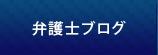 弁護士ブログ